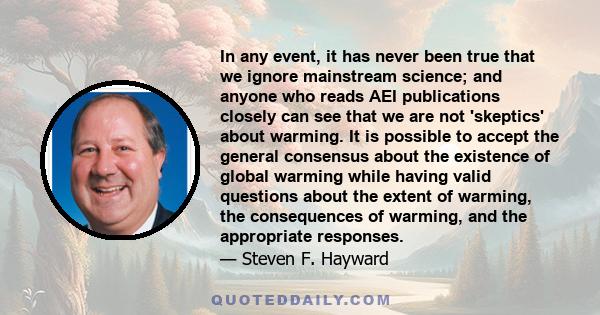 In any event, it has never been true that we ignore mainstream science; and anyone who reads AEI publications closely can see that we are not 'skeptics' about warming. It is possible to accept the general consensus about the existence of global warming while having valid questions about the extent of warming, the consequences of warming, and the appropriate responses.
— Steven F. Hayward

QUOTEDDAILY.COM